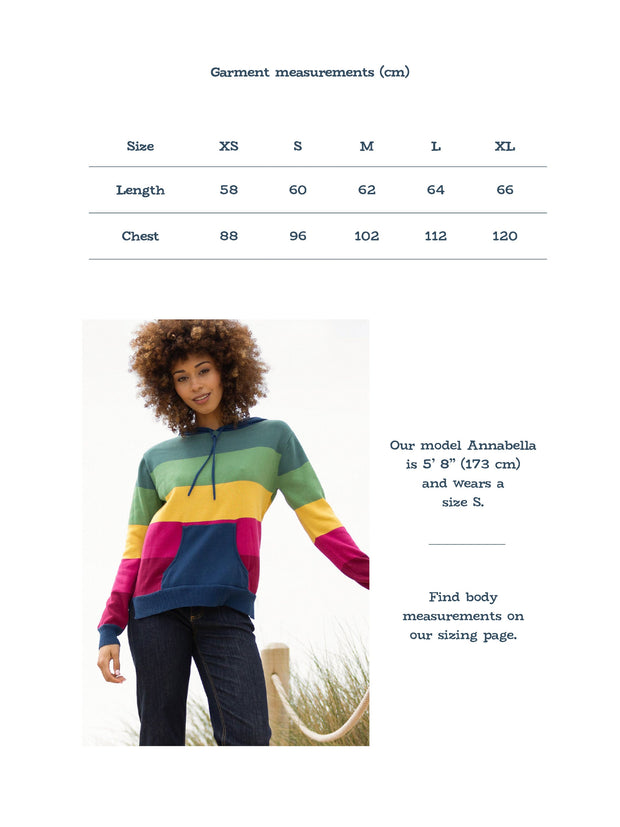 Garment measurements (cm)

| Size | XS | S | M | L | XL |
|---|---|---|---|---|---|
| Length | 58 | 60 | 62 | 64 | 66 |
| Chest | 88 | 96 | 102 | 112 | 120 |

Our model Annabella is 5' 8" (173 cm) and wears a size S.

Find body measurements on our sizing page.